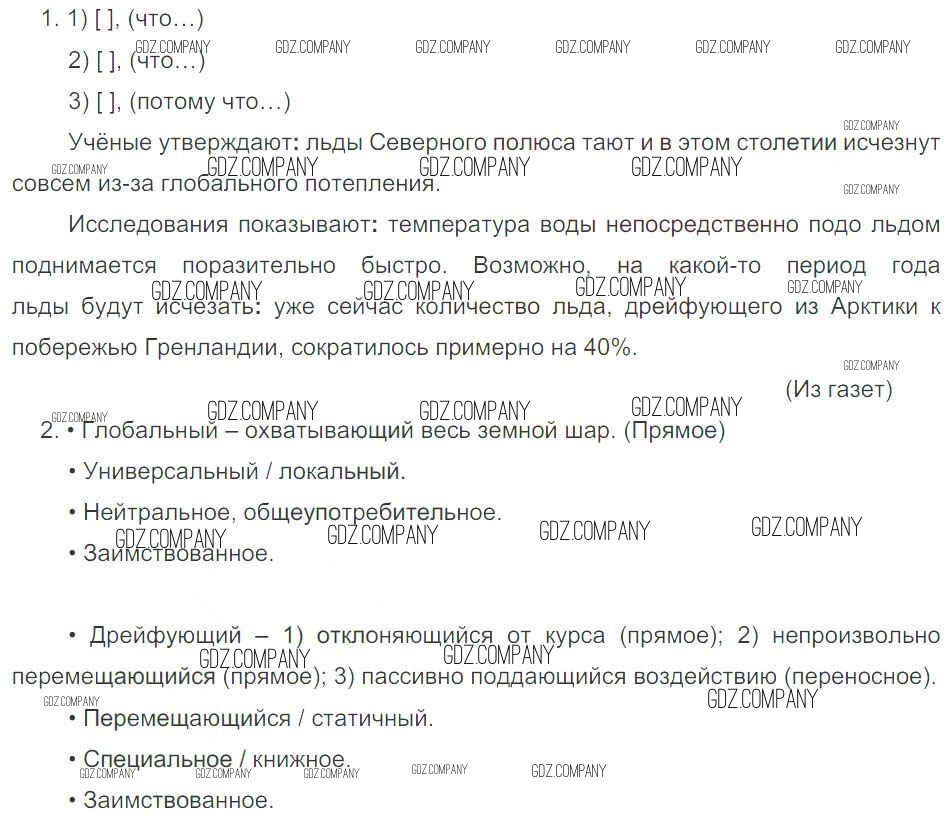 1. 1) [ ], (что...)

2) [ ], (что...)

3) [ ], (потому что...)

Учёные утверждают: льды Северного полюса тают и в этом столетии исчезнут совсем из-за глобального потепления.

Исследования показывают: температура воды непосредственно подо льдом поднимается поразительно быстро. Возможно, на какой-то период года льды будут исчезать: уже сейчас количество льда, дрейфующего из Арктики к побережью Гренландии, сократилось примерно на 40%.

(Из газет)

2. • Глобальный – охватывающий весь земной шар. (Прямое)

• Универсальный / локальный.

• Нейтральное, общеупотребительное.

• Заимствованное.

• Дрейфующий – 1) отклоняющийся от курса (прямое); 2) непроизвольно перемещающийся (прямое); 3) пассивно поддающийся воздействию (переносное).

• Перемещающийся / статичный.

• Специальное / книжное.

• Заимствованное.

GDZ.COMPANY